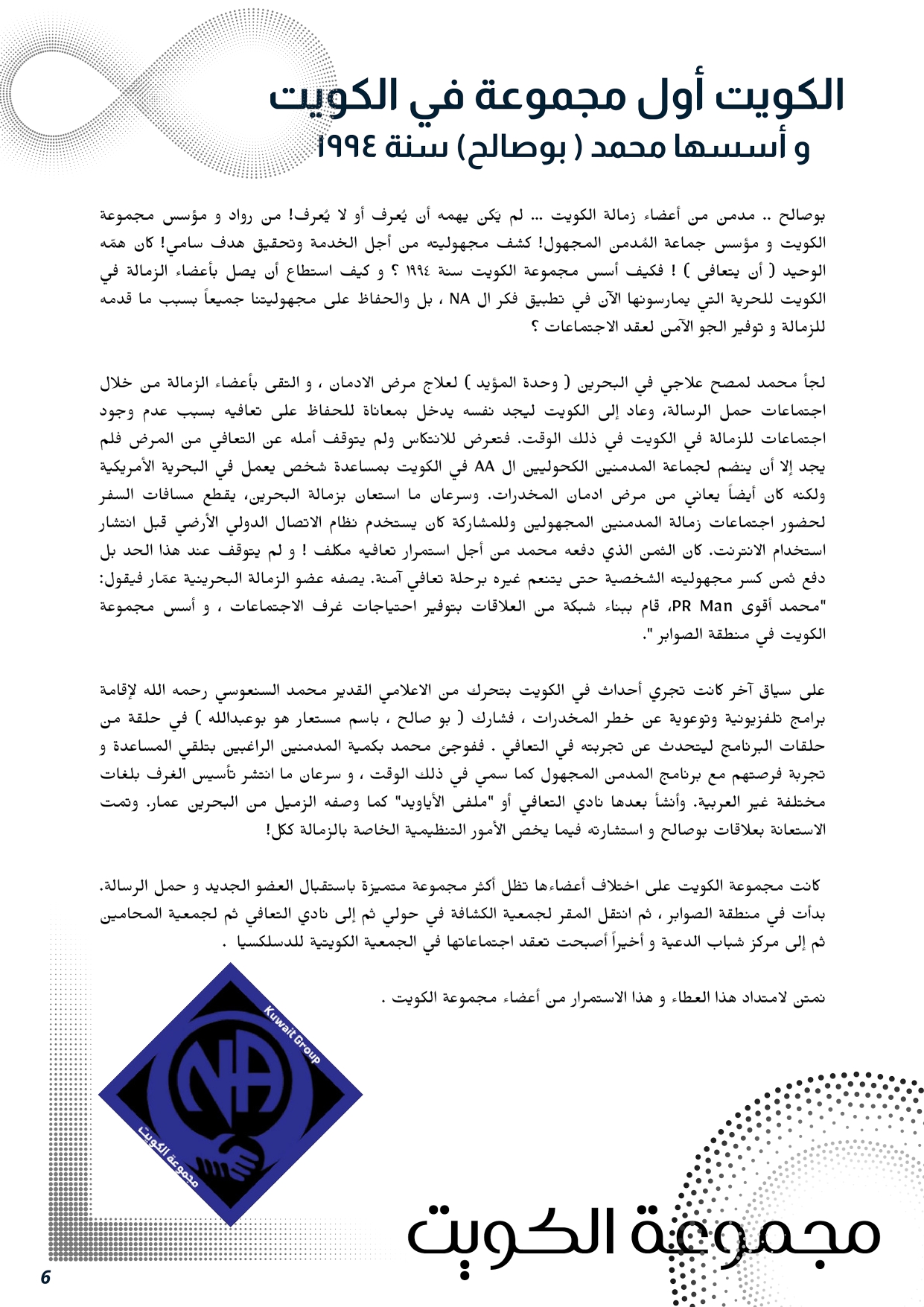 الكويت أول مجموعة في الكويت
و أسسها محمد ( بوصالح) سنة ١٩٩٤

بوصالح .. مدمن من أعضاء زمالة الكويت ... لم يكن يهمه أن يُعرف أو لا يُعرف! من رواد و مؤسس مجموعة الكويت و مؤسس جماعة المُدمن المجهول! كشف مجهوليته من أجل الخدمة وتحقيق هدف سامي! كان همّه الوحيد ( أن يتعافى ) ! فكيف أسس مجموعة الكويت سنة ١٩٩٤ ؟ و كيف استطاع أن يصل بأعضاء الزمالة في الكويت للحرية التي يمارسونها الآن في تطبيق فكر ال NA ، بل والحفاظ على مجهوليتنا جميعاً بسبب ما قدمه للزمالة و توفير الجو الآمن لعقد الاجتماعات ؟

لجأ محمد لمصح علاجي في البحرين ( وحدة المؤيد ) لعلاج مرض الادمان ، و التقى بأعضاء الزمالة من خلال اجتماعات حمل الرسالة، وعاد إلى الكويت ليجد نفسه يدخل بمعاناة للحفاظ على تعافيه بسبب عدم وجود اجتماعات للزمالة في الكويت في ذلك الوقت. فتعرض للانتكاس ولم يتوقف أمله عن التعافي من المرض فلم يجد إلا أن ينضم لجماعة المدمنين الكحوليين ال AA في الكويت بمساعدة شخص يعمل في البحرية الأمريكية ولكنه كان أيضاً يعاني من مرض ادمان المخدرات. وسرعان ما استعان بزمالة البحرين، يقطع مسافات السفر لحضور اجتماعات زمالة المدمنين المجهولين وللمشاركة كان يستخدم نظام الاتصال الدولي الأرضي قبل انتشار استخدام الانترنت. كان الثمن الذي دفعه محمد من أجل استمرار تعافيه مكلف ! و لم يتوقف عند هذا الحد بل دفع ثمن كسر مجهوليته الشخصية حتى يتنعم غيره برحلة تعافي آمنة. يصفه عضو الزمالة البحرينية عمّار فيقول: "محمد أقوى PR Man، قام ببناء شبكة من العلاقات بتوفير احتياجات غرف الاجتماعات ، و أسس مجموعة الكويت في منطقة الصوابر ".

على سياق آخر كانت تجري أحداث في الكويت بتحرك من الاعلامي القدير محمد السنعوسي رحمه الله لإقامة برامج تلفزيونية وتوعوية عن خطر المخدرات ، فشارك ( بو صالح ، باسم مستعار هو بوعبدالله ) في حلقة من حلقات البرنامج ليتحدث عن تجربته في التعافي . ففوجئ محمد بكمية المدمنين الراغبين بتلقي المساعدة و تجربة فرصتهم مع برنامج المدمن المجهول كما سمي في ذلك الوقت ، و سرعان ما انتشر تأسيس الغرف بلغات مختلفة غير العربية. وأنشأ بعدها نادي التعافي أو "ملفى الأياويد" كما وصفه الزميل من البحرين عمار. وتمت الاستعانة بعلاقات بوصالح و استشارته فيما يخص الأمور التنظيمية الخاصة بالزمالة ككل!

كانت مجموعة الكويت على اختلاف أعضاءها تظل أكثر مجموعة متميزة باستقبال العضو الجديد و حمل الرسالة. بدأت في منطقة الصوابر ، ثم انتقل المقر لجمعية الكشافة في حولي ثم إلى نادي التعافي ثم لجمعية المحامين ثم إلى مركز شباب الدعية و أخيراً أصبحت تعقد اجتماعاتها في الجمعية الكويتية للدسلكسيا .

نمتن لامتداد هذا العطاء و هذا الاستمرار من أعضاء مجموعة الكويت .

Kuwait Group
NA
مجموعة الكويت

مجموعة الكويت

6